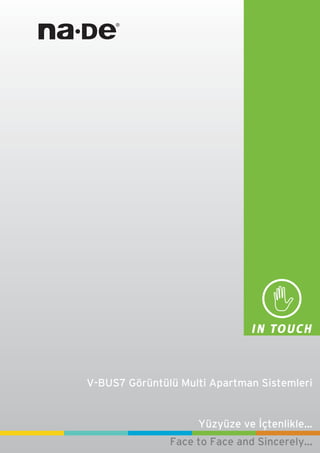 na·De®

IN TOUCH

V-BUS7 Görüntülü Multi Apartman Sistemleri

Yüzyüze ve İçtenlikle...

Face to Face and Sincerely...